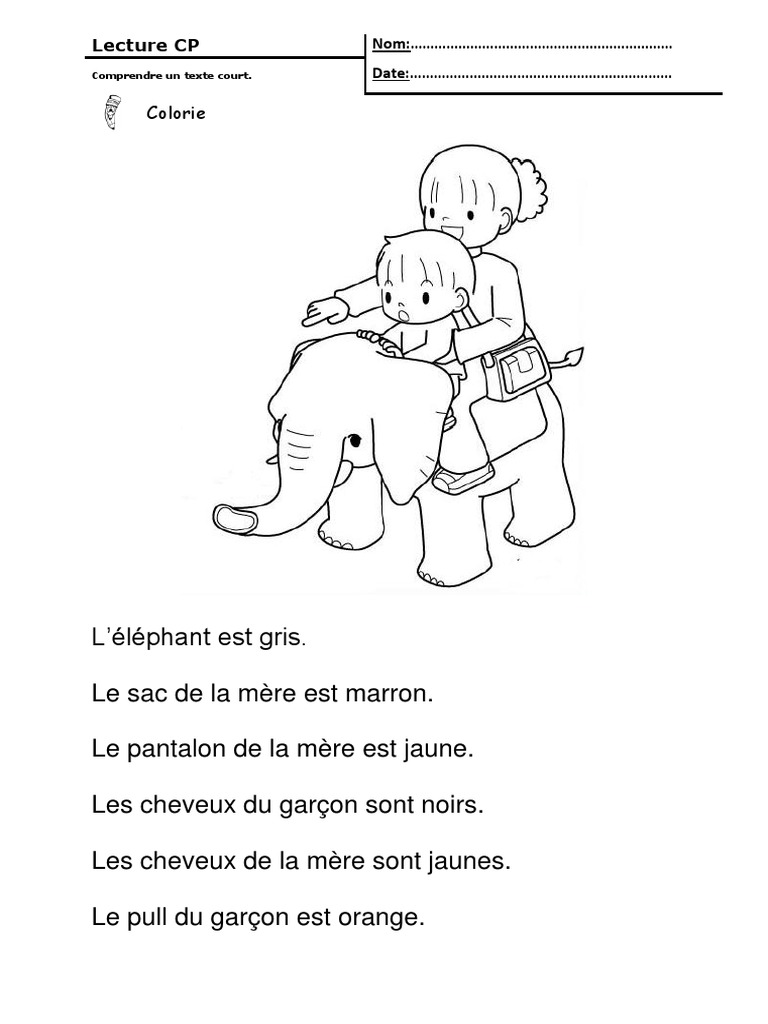 Lecture CP

Comprendre un texte court.

Nom:

Date:

Colorie

L'éléphant est gris.

Le sac de la mère est marron.

Le pantalon de la mère est jaune.

Les cheveux du garçon sont noirs.

Les cheveux de la mère sont jaunes.

Le pull du garçon est orange.